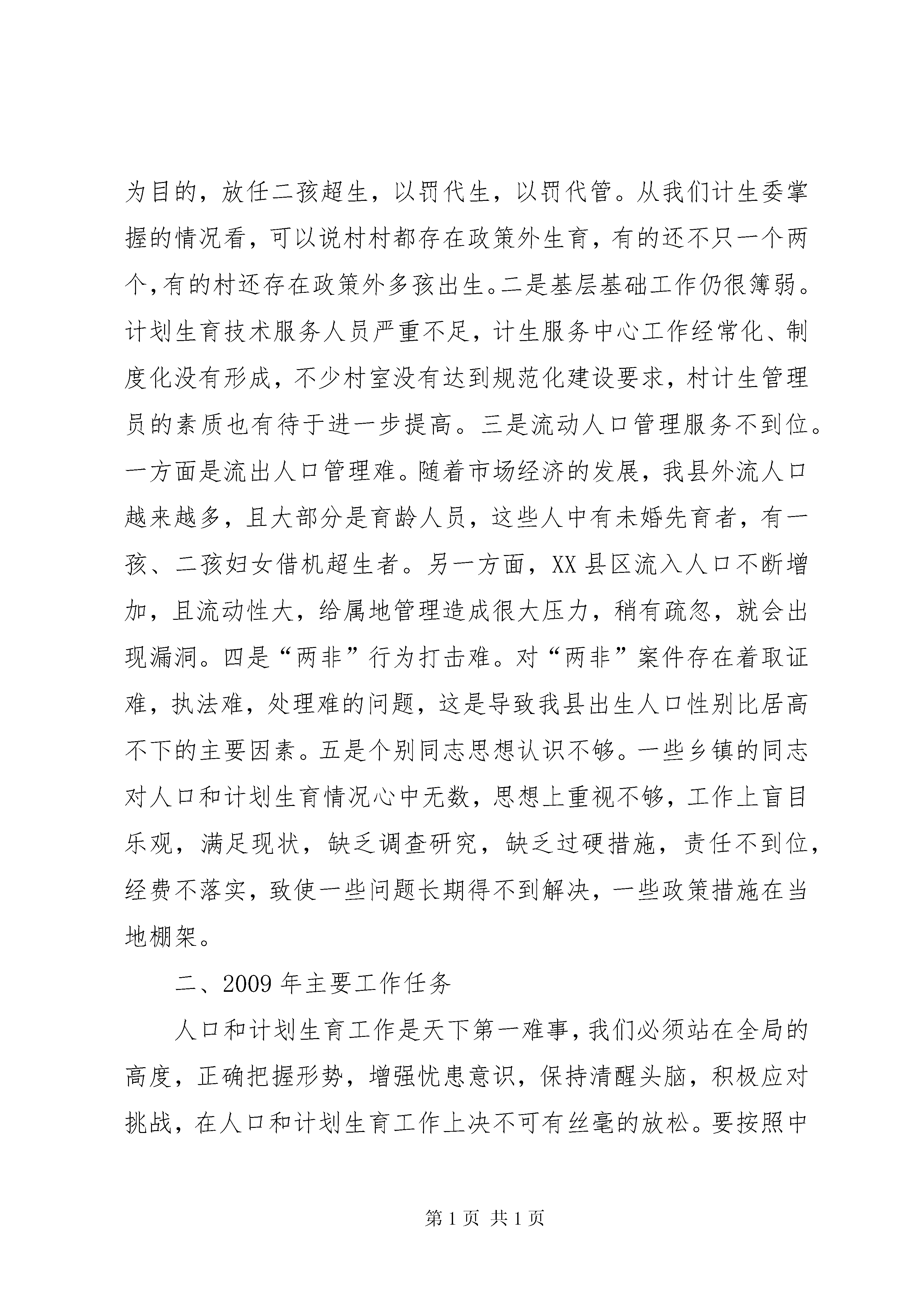 为目的，放任二孩超生，以罚代生，以罚代管。从我们计生委掌握的情况看，可以说村村都存在政策外生育，有的还不只一个两个，有的村还存在政策外多孩出生。二是基层基础工作仍很簿弱。计划生育技术服务人员严重不足，计生服务中心工作经常化、制度化没有形成，不少村室没有达到规范化建设要求，村计生管理员的素质也有待于进一步提高。三是流动人口管理服务不到位。一方面是流出人口管理难。随着市场经济的发展，我县外流人口越来越多，且大部分是育龄人员，这些人中有未婚先育者，有一孩、二孩妇女借机超生者。另一方面，XX县区流入人口不断增加，且流动性大，给属地管理造成很大压力，稍有疏忽，就会出现漏洞。四是“两非”行为打击难。对“两非”案件存在着取证难，执法难，处理难的问题，这是导致我县出生人口性别比居高不下的主要因素。五是个别同志思想认识不够。一些乡镇的同志对人口和计划生育情况心中无数，思想上重视不够，工作上盲目乐观，满足现状，缺乏调查研究，缺乏过硬措施，责任不到位，经费不落实，致使一些问题长期得不到解决，一些政策措施在当地棚架。

二、2009年主要工作任务

人口和计划生育工作是天下第一难事，我们必须站在全局的高度，正确把握形势，增强忧患意识，保持清醒头脑，积极应对挑战，在人口和计划生育工作上决不可有丝毫的放松。要按照中

第1页 共1页